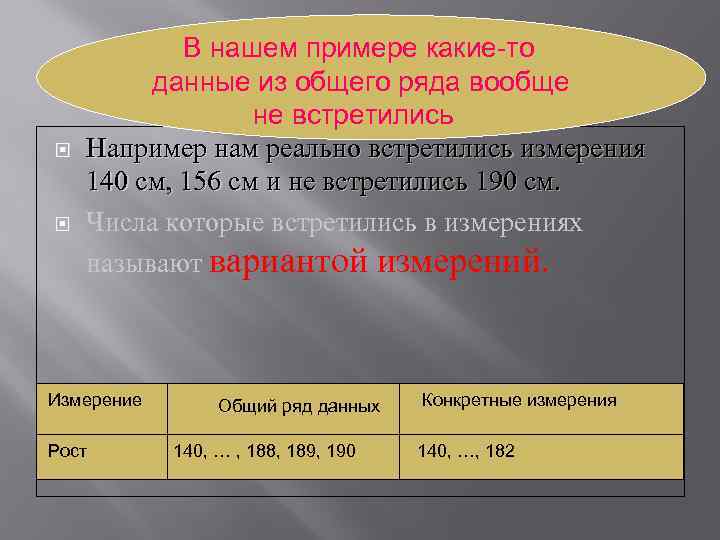 В нашем примере какие-то данные из общего ряда вообще не встретились

Например нам реально встретились измерения 140 см, 156 см и не встретились 190 см.

Числа которые встретились в измерениях называют вариантой измерений.

| Измерение | Общий ряд данных | Конкретные измерения |
|---|---|---|
| Рост | 140, … , 188, 189, 190 | 140, …, 182 |